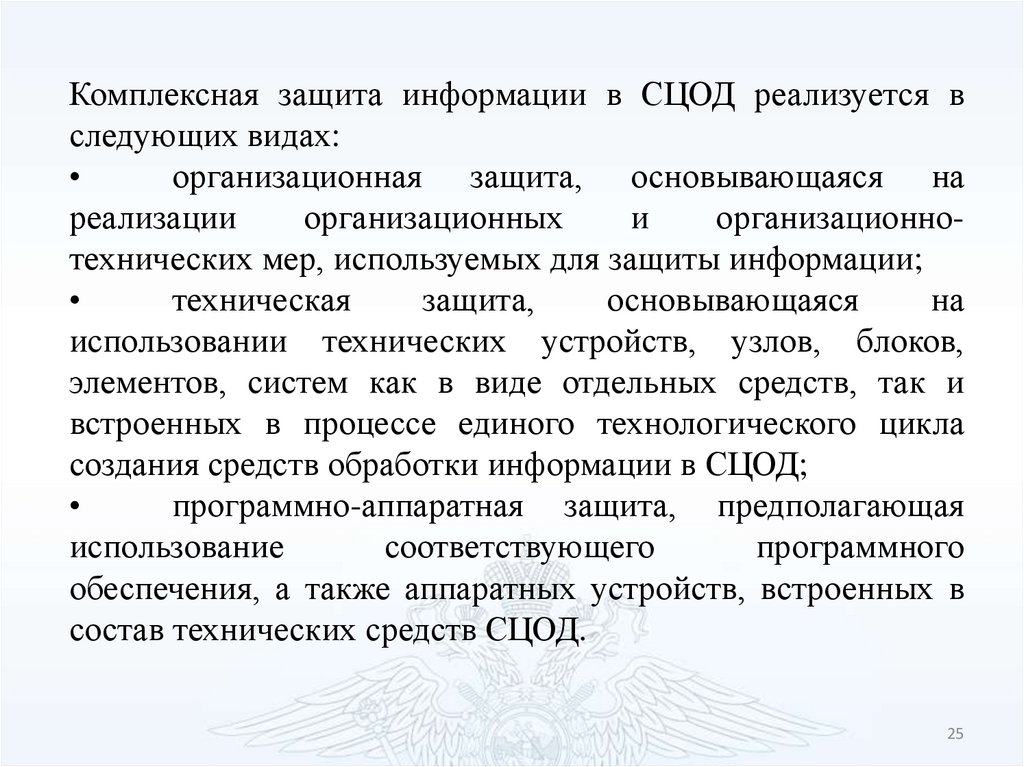 Комплексная защита информации в СЦОД реализуется в следующих видах:

• организационная защита, основывающаяся на реализации организационных и организационно-технических мер, используемых для защиты информации;

• техническая защита, основывающаяся на использовании технических устройств, узлов, блоков, элементов, систем как в виде отдельных средств, так и встроенных в процессе единого технологического цикла создания средств обработки информации в СЦОД;

• программно-аппаратная защита, предполагающая использование соответствующего программного обеспечения, а также аппаратных устройств, встроенных в состав технических средств СЦОД.

25